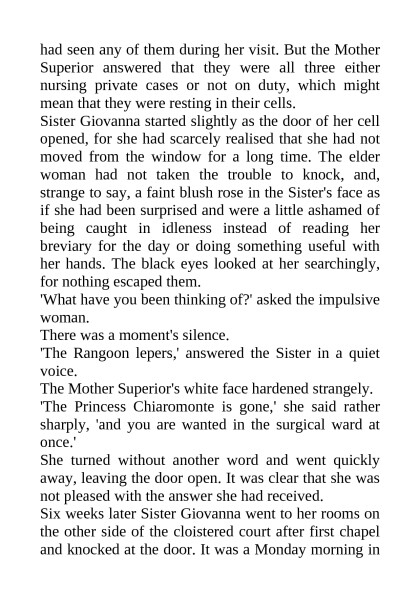 had seen any of them during her visit. But the Mother Superior answered that they were all three either nursing private cases or not on duty, which might mean that they were resting in their cells.
Sister Giovanna started slightly as the door of her cell opened, for she had scarcely realised that she had not moved from the window for a long time. The elder woman had not taken the trouble to knock, and, strange to say, a faint blush rose in the Sister's face as if she had been surprised and were a little ashamed of being caught in idleness instead of reading her breviary for the day or doing something useful with her hands. The black eyes looked at her searchingly, for nothing escaped them.
'What have you been thinking of?' asked the impulsive woman.
There was a moment's silence.
'The Rangoon lepers,' answered the Sister in a quiet voice.
The Mother Superior's white face hardened strangely.
'The Princess Chiaromonte is gone,' she said rather sharply, 'and you are wanted in the surgical ward at once.'
She turned without another word and went quickly away, leaving the door open. It was clear that she was not pleased with the answer she had received.
Six weeks later Sister Giovanna went to her rooms on the other side of the cloistered court after first chapel and knocked at the door. It was a Monday morning in